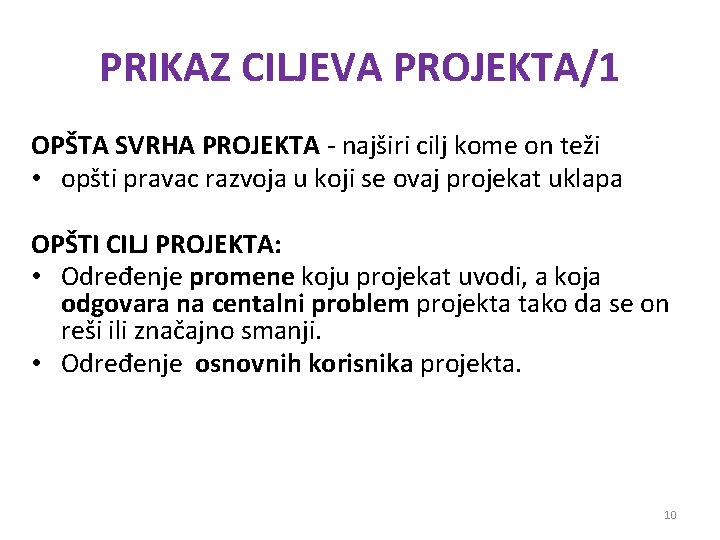 PRIKAZ CILJEVA PROJEKTA/1

OPŠTA SVRHA PROJEKTA - najširi cilj kome on teži
• opšti pravac razvoja u koji se ovaj projekat uklapa

OPŠTI CILJ PROJEKTA:
• Određenje promene koju projekat uvodi, a koja odgovara na centalni problem projekta tako da se on reši ili značajno smanji.
• Određenje osnovnih korisnika projekta.

10